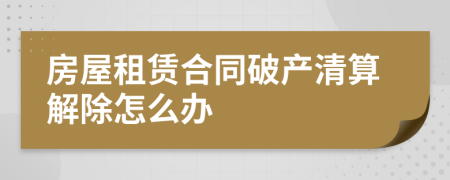 房屋租赁合同破产清算解除怎么办